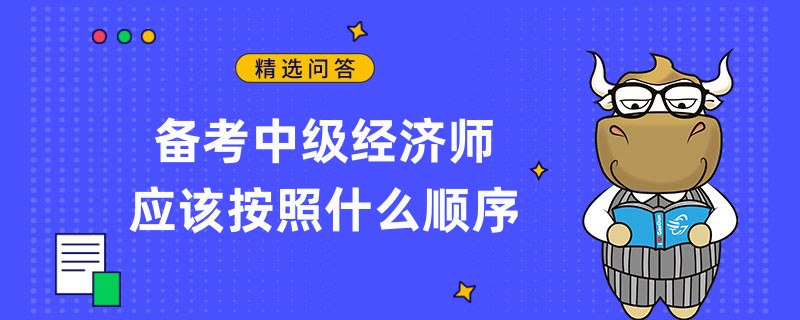 精选问答

备考中级经济师
应该按照什么顺序